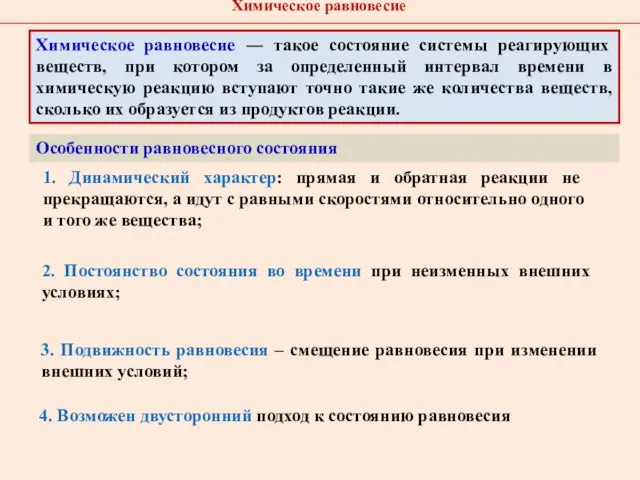 Химическое равновесие

Химическое равновесие — такое состояние системы реагирующих веществ, при котором за определенный интервал времени в химическую реакцию вступают точно такие же количества веществ, сколько их образуется из продуктов реакции.

Особенности равновесного состояния

1. Динамический характер: прямая и обратная реакции не прекращаются, а идут с равными скоростями относительно одного и того же вещества;

2. Постоянство состояния во времени при неизменных внешних условиях;

3. Подвижность равновесия – смещение равновесия при изменении внешних условий;

4. Возможен двусторонний подход к состоянию равновесия